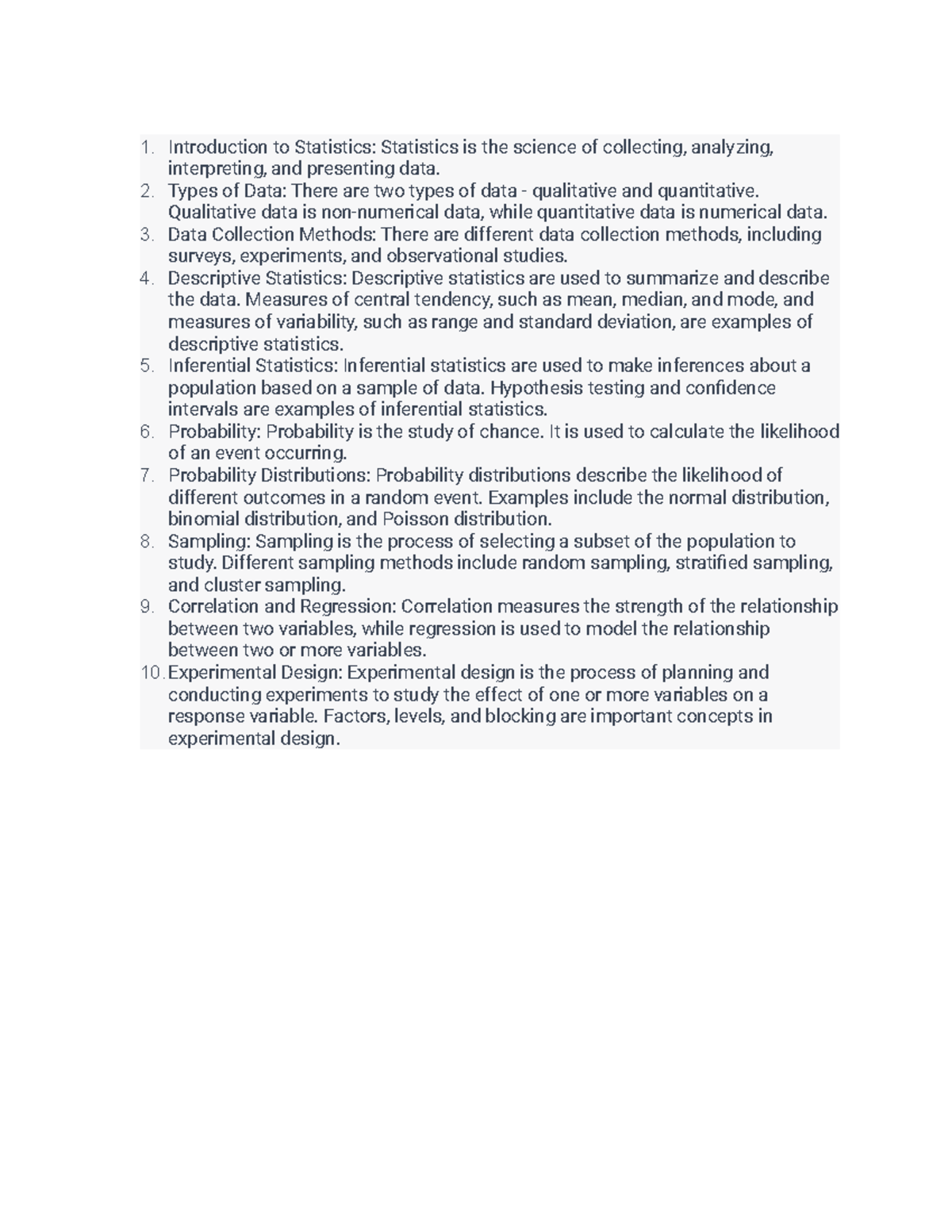 1. Introduction to Statistics: Statistics is the science of collecting, analyzing, interpreting, and presenting data.
2. Types of Data: There are two types of data - qualitative and quantitative. Qualitative data is non-numerical data, while quantitative data is numerical data.
3. Data Collection Methods: There are different data collection methods, including surveys, experiments, and observational studies.
4. Descriptive Statistics: Descriptive statistics are used to summarize and describe the data. Measures of central tendency, such as mean, median, and mode, and measures of variability, such as range and standard deviation, are examples of descriptive statistics.
5. Inferential Statistics: Inferential statistics are used to make inferences about a population based on a sample of data. Hypothesis testing and confidence intervals are examples of inferential statistics.
6. Probability: Probability is the study of chance. It is used to calculate the likelihood of an event occurring.
7. Probability Distributions: Probability distributions describe the likelihood of different outcomes in a random event. Examples include the normal distribution, binomial distribution, and Poisson distribution.
8. Sampling: Sampling is the process of selecting a subset of the population to study. Different sampling methods include random sampling, stratified sampling, and cluster sampling.
9. Correlation and Regression: Correlation measures the strength of the relationship between two variables, while regression is used to model the relationship between two or more variables.
10. Experimental Design: Experimental design is the process of planning and conducting experiments to study the effect of one or more variables on a response variable. Factors, levels, and blocking are important concepts in experimental design.